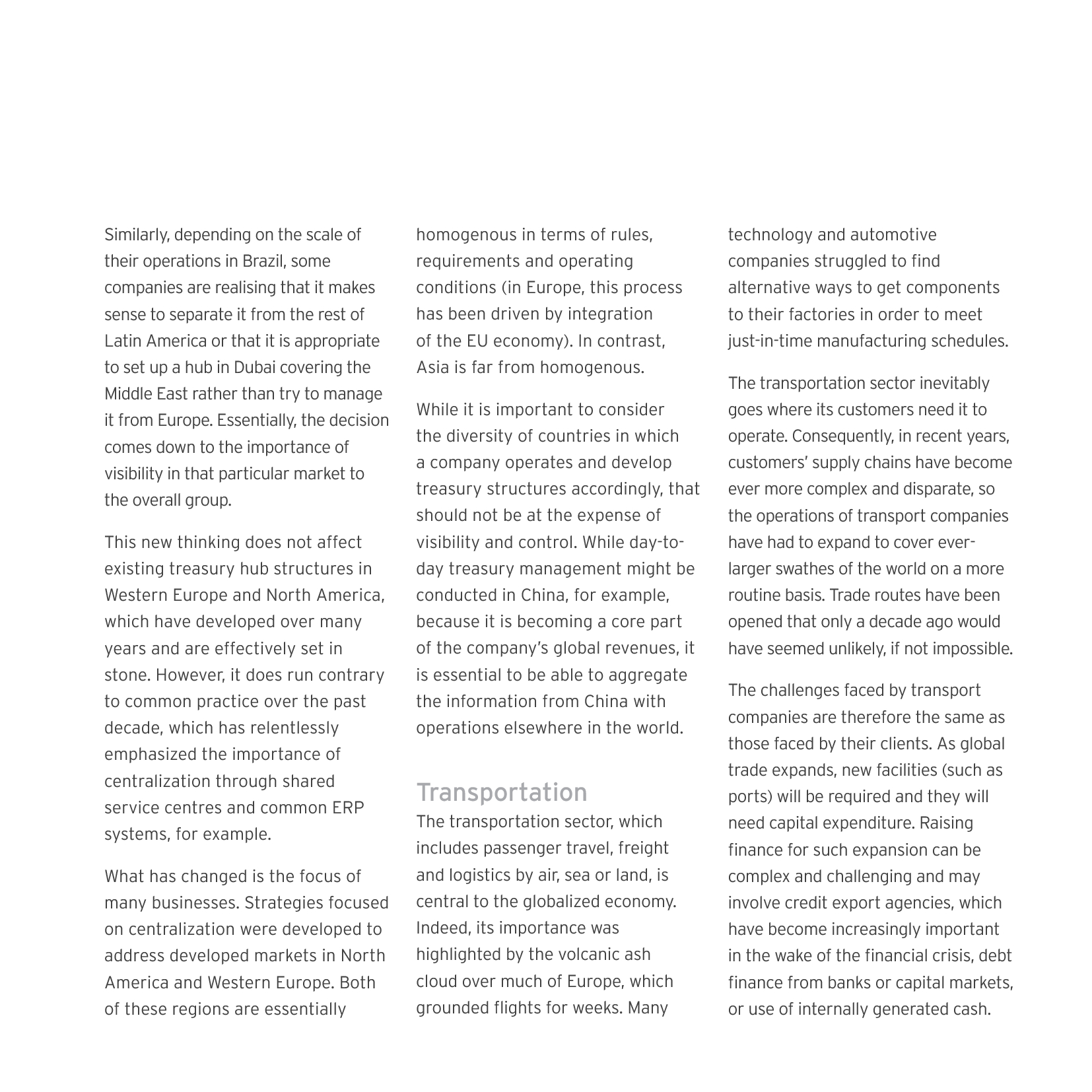 Similarly, depending on the scale of their operations in Brazil, some companies are realising that it makes sense to separate it from the rest of Latin America or that it is appropriate to set up a hub in Dubai covering the Middle East rather than try to manage it from Europe. Essentially, the decision comes down to the importance of visibility in that particular market to the overall group.

This new thinking does not affect existing treasury hub structures in Western Europe and North America, which have developed over many years and are effectively set in stone. However, it does run contrary to common practice over the past decade, which has relentlessly emphasized the importance of centralization through shared service centres and common ERP systems, for example.

What has changed is the focus of many businesses. Strategies focused on centralization were developed to address developed markets in North America and Western Europe. Both of these regions are essentially homogenous in terms of rules, requirements and operating conditions (in Europe, this process has been driven by integration of the EU economy). In contrast, Asia is far from homogenous.

While it is important to consider the diversity of countries in which a company operates and develop treasury structures accordingly, that should not be at the expense of visibility and control. While day-to-day treasury management might be conducted in China, for example, because it is becoming a core part of the company's global revenues, it is essential to be able to aggregate the information from China with operations elsewhere in the world.

Transportation
The transportation sector, which includes passenger travel, freight and logistics by air, sea or land, is central to the globalized economy. Indeed, its importance was highlighted by the volcanic ash cloud over much of Europe, which grounded flights for weeks. Many technology and automotive companies struggled to find alternative ways to get components to their factories in order to meet just-in-time manufacturing schedules.

The transportation sector inevitably goes where its customers need it to operate. Consequently, in recent years, customers' supply chains have become ever more complex and disparate, so the operations of transport companies have had to expand to cover ever-larger swathes of the world on a more routine basis. Trade routes have been opened that only a decade ago would have seemed unlikely, if not impossible.

The challenges faced by transport companies are therefore the same as those faced by their clients. As global trade expands, new facilities (such as ports) will be required and they will need capital expenditure. Raising finance for such expansion can be complex and challenging and may involve credit export agencies, which have become increasingly important in the wake of the financial crisis, debt finance from banks or capital markets, or use of internally generated cash.